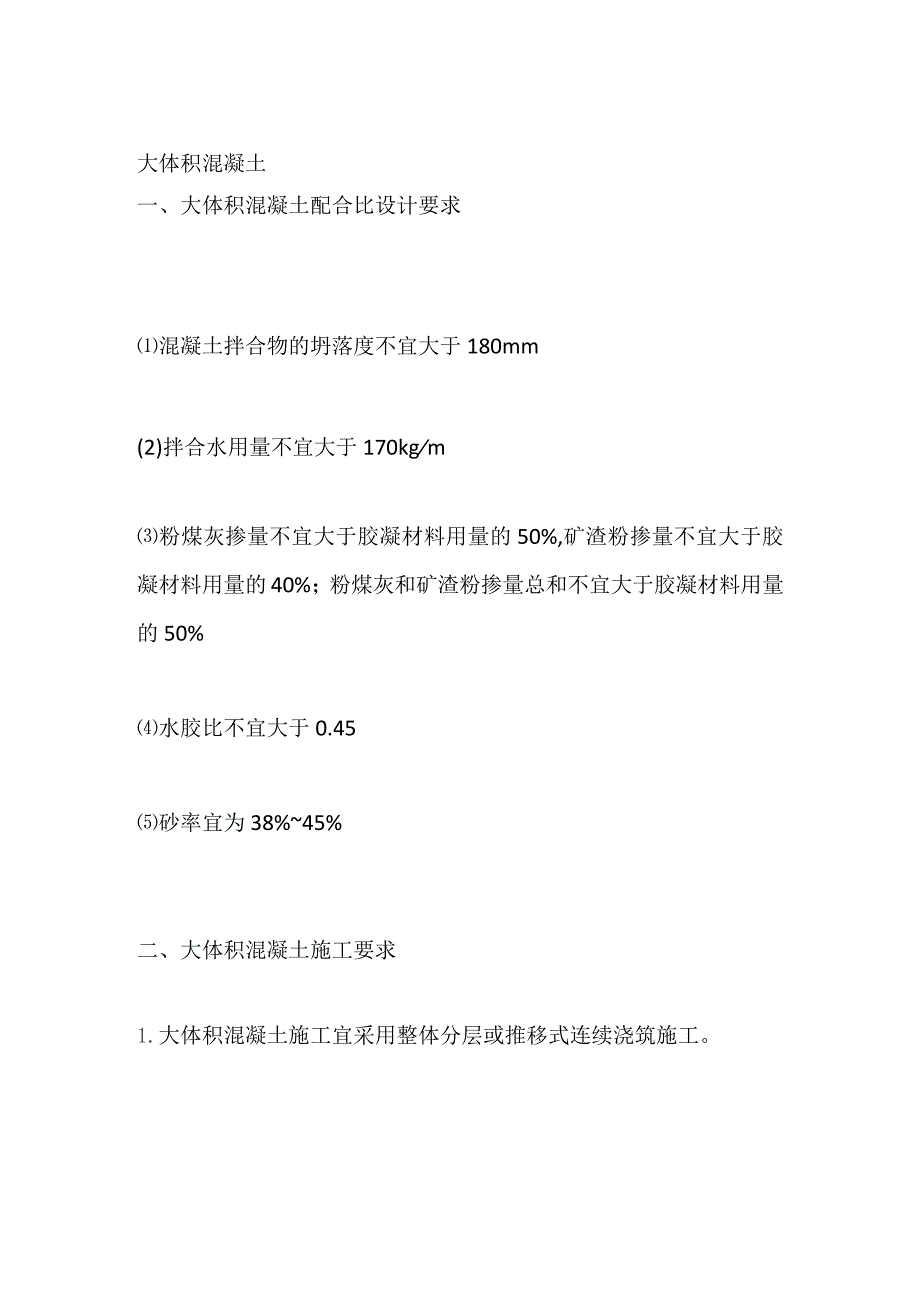 大体积混凝土

一、大体积混凝土配合比设计要求

⑴混凝土拌合物的坍落度不宜大于 180mm

(2)拌合水用量不宜大于 170kg/m

⑶粉煤灰掺量不宜大于胶凝材料用量的 50%,矿渣粉掺量不宜大于胶凝材料用量的 40%；粉煤灰和矿渣粉掺量总和不宜大于胶凝材料用量的 50%

⑷水胶比不宜大于 0.45

⑸砂率宜为 38%~45%

二、大体积混凝土施工要求

1. 大体积混凝土施工宜采用整体分层或推移式连续浇筑施工。